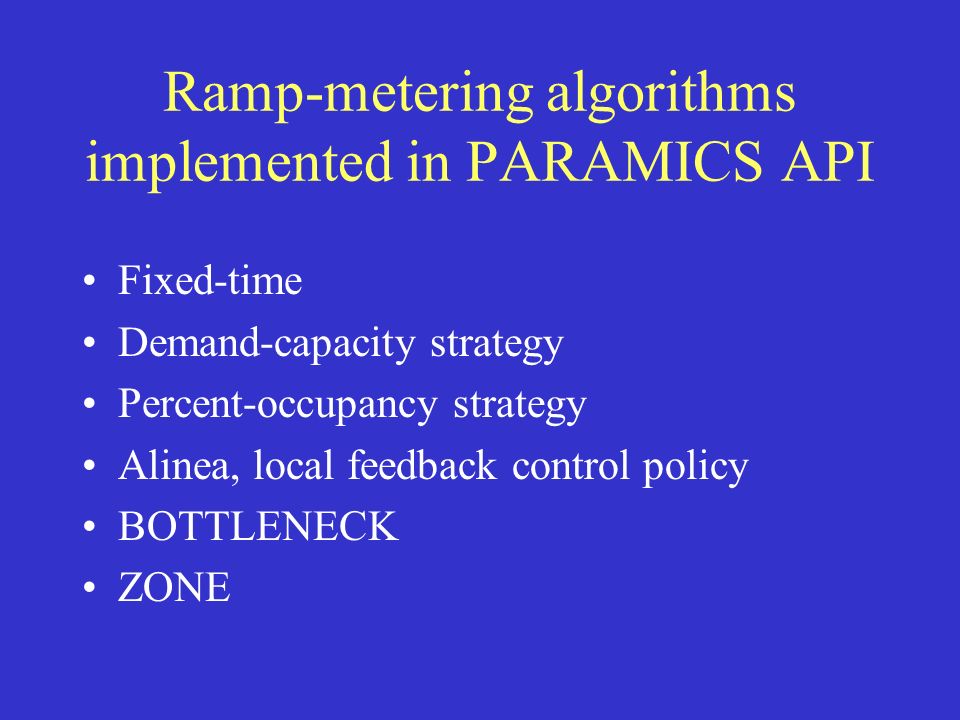 Ramp-metering algorithms implemented in PARAMICS API

• Fixed-time
• Demand-capacity strategy
• Percent-occupancy strategy
• Alinea, local feedback control policy
• BOTTLENECK
• ZONE